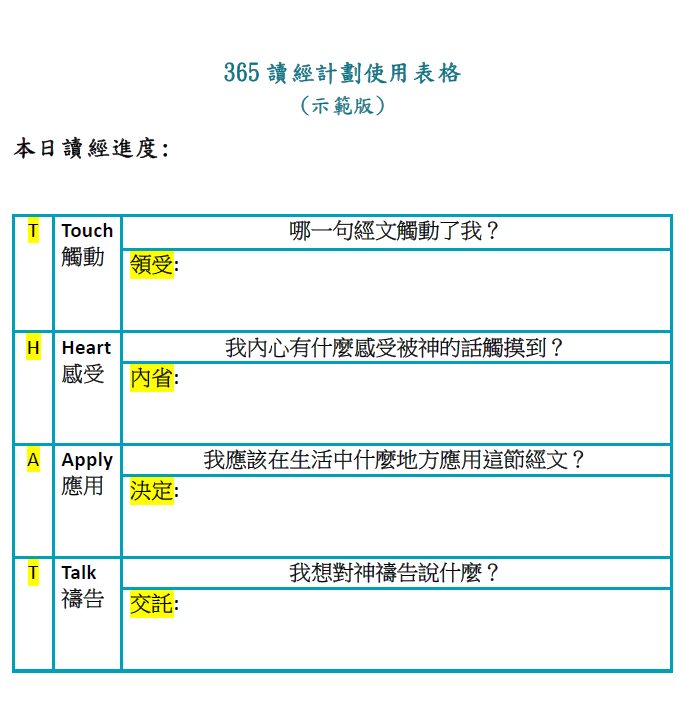 365 讀經計劃使用表格
（示範版）

本日讀經進度：

| T | Touch 觸動 | 哪一句經文觸動了我？ |
|---|---|---|
| | | 領受: |
| H | Heart 感受 | 我內心有什麼感受被神的話觸摸到？ |
| | | 內省: |
| A | Apply 應用 | 我應該在生活中什麼地方應用這節經文？ |
| | | 決定: |
| T | Talk 禱告 | 我想對神禱告說什麼？ |
| | | 交託: |